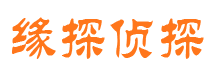 缘探侦探